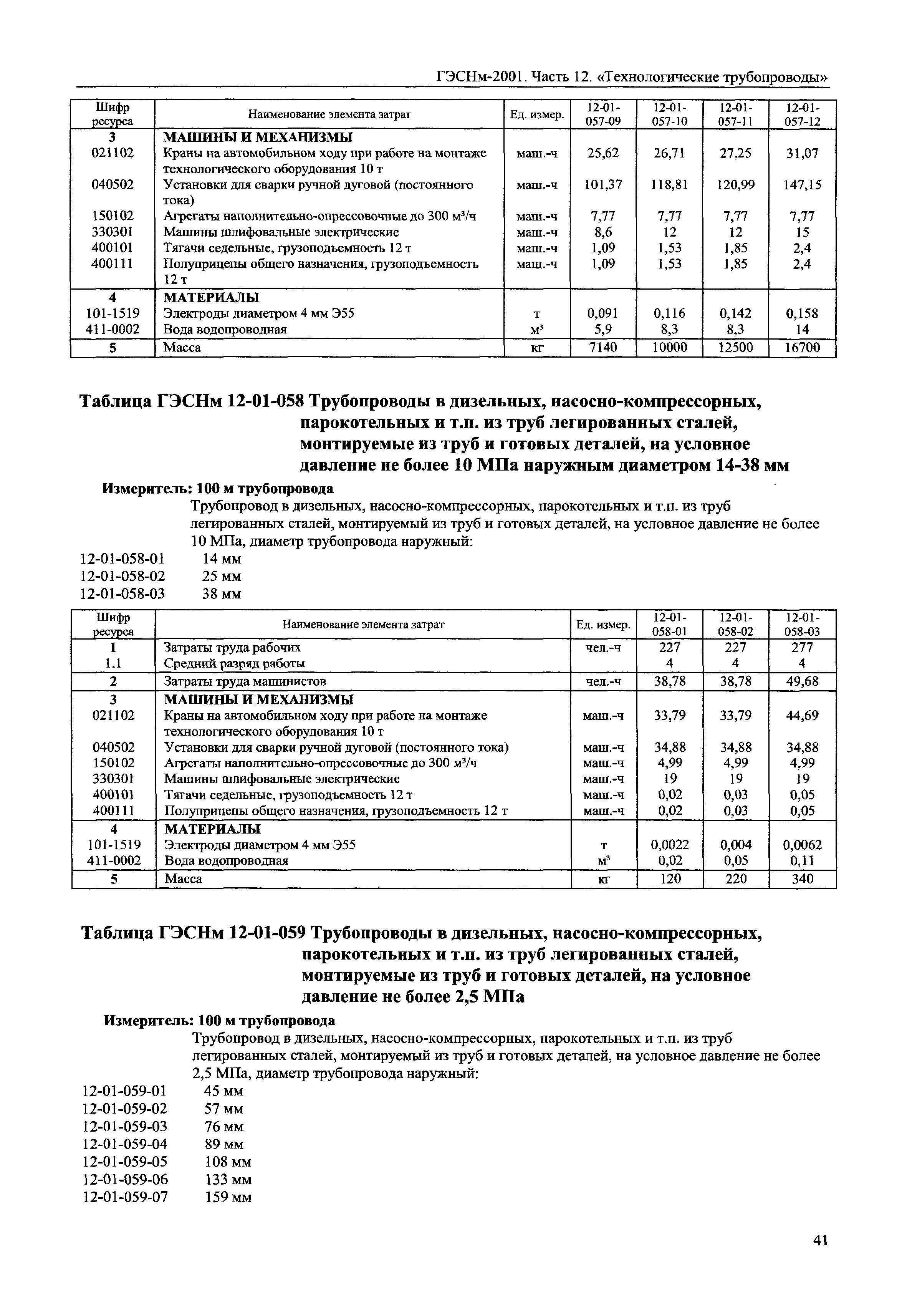 ГЭСНм-2001. Часть 12. «Технологические трубопроводы»

| Шифр ресурса | Наименование элемента затрат | Ед. измер. | 12-01-057-09 | 12-01-057-10 | 12-01-057-11 | 12-01-057-12 |
|---|---|---|---|---|---|---|
| 3 | МАШИНЫ И МЕХАНИЗМЫ | | | | | |
| 021102 | Краны на автомобильном ходу при работе на монтаже технологического оборудования 10 т | маш.-ч | 25,62 | 26,71 | 27,25 | 31,07 |
| 040502 | Установки для сварки ручной дуговой (постоянного тока) | маш.-ч | 101,37 | 118,81 | 120,99 | 147,15 |
| 150102 | Агрегаты наполнительно-опрессовочные до 300 м³/ч | маш.-ч | 7,77 | 7,77 | 7,77 | 7,77 |
| 330301 | Машины шлифовальные электрические | маш.-ч | 8,6 | 12 | 12 | 15 |
| 400101 | Тягачи седельные, грузоподъемность 12 т | маш.-ч | 1,09 | 1,53 | 1,85 | 2,4 |
| 400111 | Полуприцепы общего назначения, грузоподъемность 12 т | маш.-ч | 1,09 | 1,53 | 1,85 | 2,4 |
| 4 | МАТЕРИАЛЫ | | | | | |
| 101-1519 | Электроды диаметром 4 мм Э55 | т | 0,091 | 0,116 | 0,142 | 0,158 |
| 411-0002 | Вода водопроводная | м³ | 5,9 | 8,3 | 8,3 | 14 |
| 5 | Масса | кг | 7140 | 10000 | 12500 | 16700 |

Таблица ГЭСНм 12-01-058 Трубопроводы в дизельных, насосно-компрессорных, парокотельных и т.п. из труб легированных сталей, монтируемые из труб и готовых деталей, на условное давление не более 10 МПа наружным диаметром 14-38 мм

Измеритель: 100 м трубопровода

Трубопровод в дизельных, насосно-компрессорных, парокотельных и т.п. из труб легированных сталей, монтируемый из труб и готовых деталей, на условное давление не более 10 МПа, диаметр трубопровода наружный:

12-01-058-01 14 мм
12-01-058-02 25 мм
12-01-058-03 38 мм

| Шифр ресурса | Наименование элемента затрат | Ед. измер. | 12-01-058-01 | 12-01-058-02 | 12-01-058-03 |
|---|---|---|---|---|---|
| 1 | Затраты труда рабочих | чел.-ч | 227 | 227 | 277 |
| 1.1 | Средний разряд работы | | 4 | 4 | 4 |
| 2 | Затраты труда машинистов | чел.-ч | 38,78 | 38,78 | 49,68 |
| 3 | МАШИНЫ И МЕХАНИЗМЫ | | | | |
| 021102 | Краны на автомобильном ходу при работе на монтаже технологического оборудования 10 т | маш.-ч | 33,79 | 33,79 | 44,69 |
| 040502 | Установки для сварки ручной дуговой (постоянного тока) | маш.-ч | 34,88 | 34,88 | 34,88 |
| 150102 | Агрегаты наполнительно-опрессовочные до 300 м³/ч | маш.-ч | 4,99 | 4,99 | 4,99 |
| 330301 | Машины шлифовальные электрические | маш.-ч | 19 | 19 | 19 |
| 400101 | Тягачи седельные, грузоподъемность 12 т | маш.-ч | 0,02 | 0,03 | 0,05 |
| 400111 | Полуприцепы общего назначения, грузоподъемность 12 т | маш.-ч | 0,02 | 0,03 | 0,05 |
| 4 | МАТЕРИАЛЫ | | | | |
| 101-1519 | Электроды диаметром 4 мм Э55 | т | 0,0022 | 0,004 | 0,0062 |
| 411-0002 | Вода водопроводная | м³ | 0,02 | 0,05 | 0,11 |
| 5 | Масса | кг | 120 | 220 | 340 |

Таблица ГЭСНм 12-01-059 Трубопроводы в дизельных, насосно-компрессорных, парокотельных и т.п. из труб легированных сталей, монтируемые из труб и готовых деталей, на условное давление не более 2,5 МПа

Измеритель: 100 м трубопровода

Трубопровод в дизельных, насосно-компрессорных, парокотельных и т.п. из труб легированных сталей, монтируемый из труб и готовых деталей, на условное давление не более 2,5 МПа, диаметр трубопровода наружный:

12-01-059-01 45 мм
12-01-059-02 57 мм
12-01-059-03 76 мм
12-01-059-04 89 мм
12-01-059-05 108 мм
12-01-059-06 133 мм
12-01-059-07 159 мм

41